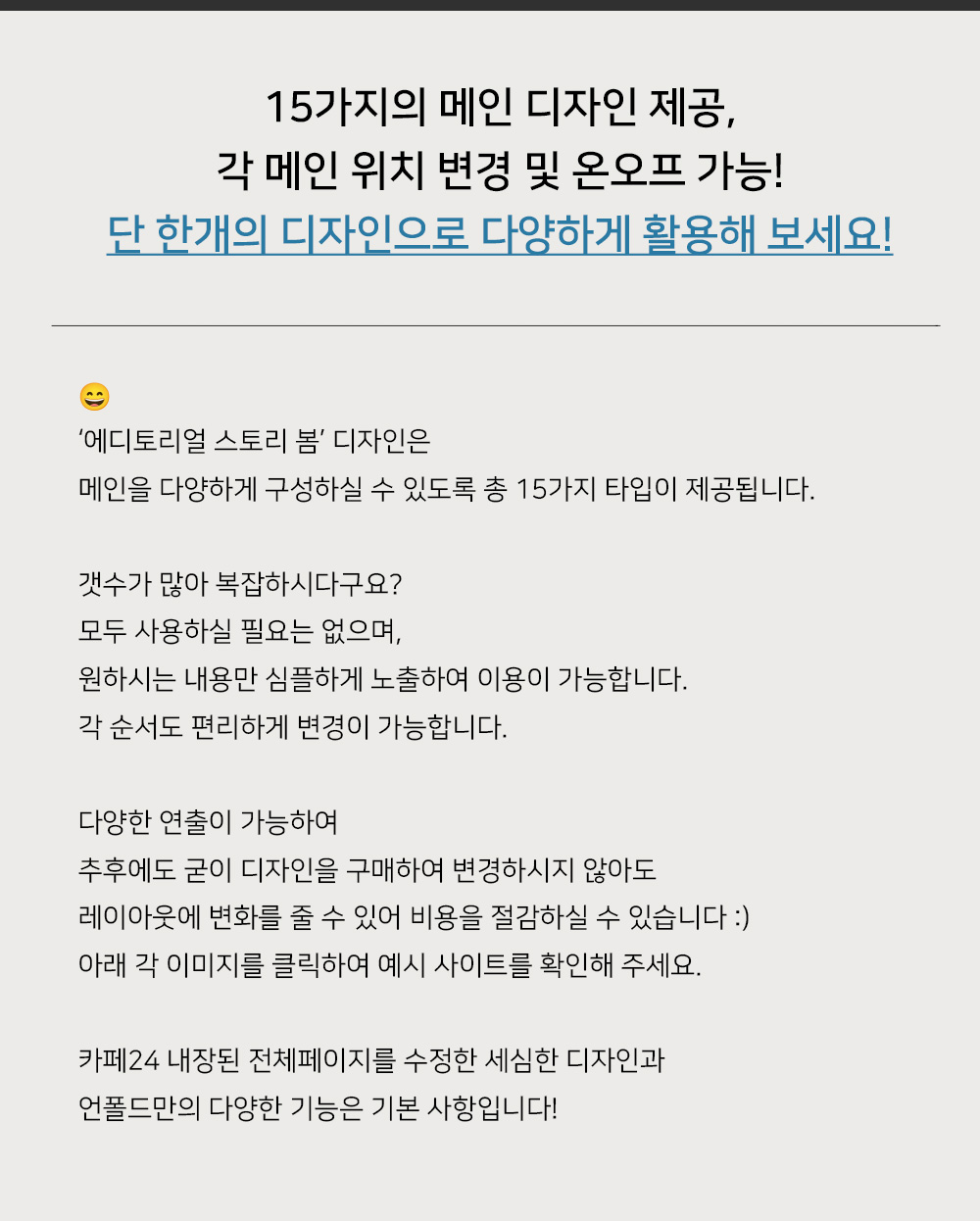 15가지의 메인 디자인 제공,
각 메인 위치 변경 및 온오프 가능!
단 한개의 디자인으로 다양하게 활용해 보세요!

😄
'에디토리얼 스토리 봄' 디자인은
메인을 다양하게 구성하실 수 있도록 총 15가지 타입이 제공됩니다.

갯수가 많아 복잡하시다구요?
모두 사용하실 필요는 없으며,
원하시는 내용만 심플하게 노출하여 이용이 가능합니다.
각 순서도 편리하게 변경이 가능합니다.

다양한 연출이 가능하여
추후에도 굳이 디자인을 구매하여 변경하시지 않아도
레이아웃에 변화를 줄 수 있어 비용을 절감하실 수 있습니다 :)
아래 각 이미지를 클릭하여 예시 사이트를 확인해 주세요.

카페24 내장된 전체페이지를 수정한 세심한 디자인과
언폴드만의 다양한 기능은 기본 사항입니다!